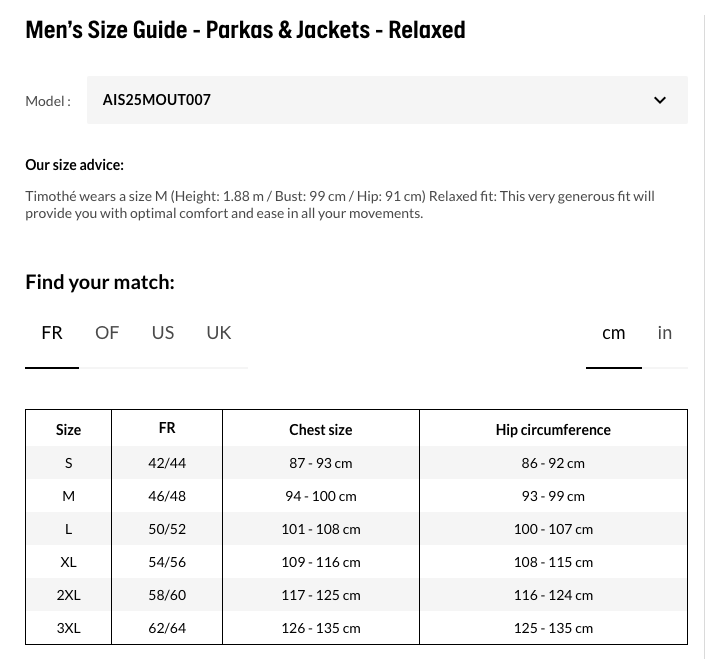 Men's Size Guide - Parkas & Jackets - Relaxed

Model : AIS25MOUT007

Our size advice:

Timothé wears a size M (Height: 1.88 m / Bust: 99 cm / Hip: 91 cm) Relaxed fit: This very generous fit will provide you with optimal comfort and ease in all your movements.

Find your match:

FR OF US UK

cm in

| Size | FR | Chest size | Hip circumference |
|---|---|---|---|
| S | 42/44 | 87 - 93 cm | 86 - 92 cm |
| M | 46/48 | 94 - 100 cm | 93 - 99 cm |
| L | 50/52 | 101 - 108 cm | 100 - 107 cm |
| XL | 54/56 | 109 - 116 cm | 108 - 115 cm |
| 2XL | 58/60 | 117 - 125 cm | 116 - 124 cm |
| 3XL | 62/64 | 126 - 135 cm | 125 - 135 cm |